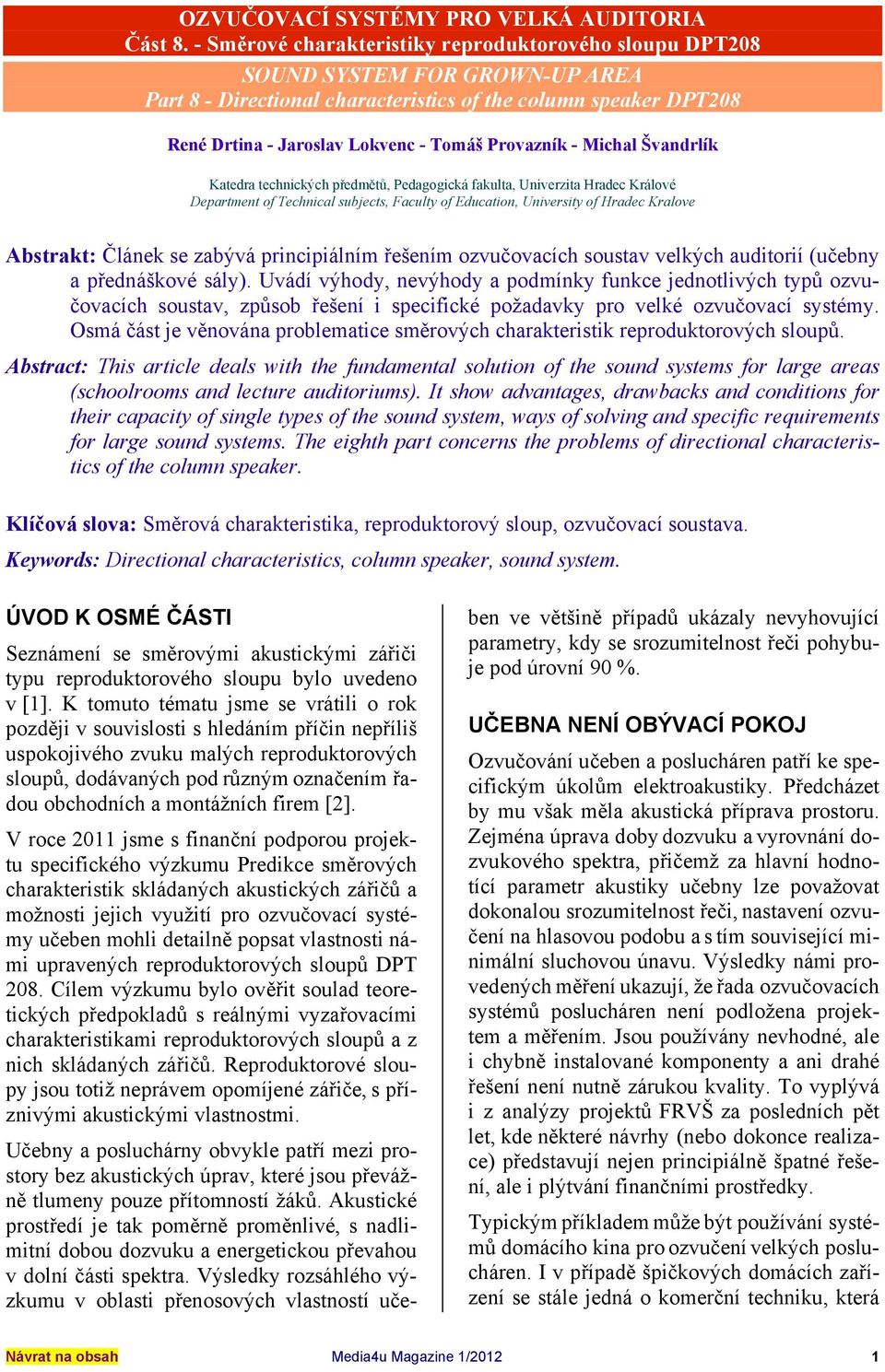 OZVUČOVACÍ SYSTÉMY PRO VELKÁ AUDITORIA
Část 8. - Směrové charakteristiky reproduktorového sloupu DPT208

SOUND SYSTEM FOR GROWN-UP AREA
Part 8 - Directional characteristics of the column speaker DPT208

René Drtina - Jaroslav Lokvenc - Tomáš Provazník - Michal Švandrlík

Katedra technických předmětů, Pedagogická fakulta, Univerzita Hradec Králové
Department of Technical subjects, Faculty of Education, University of Hradec Kralove

Abstrakt: Článek se zabývá principiálním řešením ozvučovacích soustav velkých auditorií (učebny a přednáškové sály). Uvádí výhody, nevýhody a podmínky funkce jednotlivých typů ozvučovacích soustav, způsob řešení i specifické požadavky pro velké ozvučovací systémy. Osmá část je věnována problematice směrových charakteristik reproduktorových sloupů.

Abstract: This article deals with the fundamental solution of the sound systems for large areas (schoolrooms and lecture auditoriums). It show advantages, drawbacks and conditions for their capacity of single types of the sound system, ways of solving and specific requirements for large sound systems. The eighth part concerns the problems of directional characteristics of the column speaker.

Klíčová slova: Směrová charakteristika, reproduktorový sloup, ozvučovací soustava.

Keywords: Directional characteristics, column speaker, sound system.

ÚVOD K OSMÉ ČÁSTI

Seznámení se směrovými akustickými zářiči typu reproduktorového sloupu bylo uvedeno v [1]. K tomuto tématu jsme se vrátili o rok později v souvislosti s hledáním příčin nepříliš uspokojivého zvuku malých reproduktorových sloupů, dodávaných pod různým označením řadou obchodních a montážních firem [2].

V roce 2011 jsme s finanční podporou projektu specifického výzkumu Predikce směrových charakteristik skládaných akustických zářičů a možnosti jejich využití pro ozvučovací systémy učeben mohli detailně popsat vlastnosti námi upravených reproduktorových sloupů DPT 208. Cílem výzkumu bylo ověřit soulad teoretických předpokladů s reálnými vyzařovacími charakteristikami reproduktorových sloupů a z nich skládaných zářičů. Reproduktorové sloupy jsou totiž neprávem opomíjené zářiče, s příznivými akustickými vlastnostmi.

Učebny a posluchárny obvykle patří mezi prostory bez akustických úprav, které jsou převážně tlumeny pouze přítomností žáků. Akustické prostředí je tak poměrně proměnlivé, s nadlimitní dobou dozvuku a energetickou převahou v dolní části spektra. Výsledky rozsáhlého výzkumu v oblasti přenosových vlastností učeben ve většině případů ukázaly nevyhovující parametry, kdy se srozumitelnost řeči pohybuje pod úrovní 90 %.

UČEBNA NENÍ OBÝVACÍ POKOJ

Ozvučování učeben a poslucháren patří ke specifickým úkolům elektroakustiky. Předcházet by mu však měla akustická příprava prostoru. Zejména úprava doby dozvuku a vyrovnání dozvukového spektra, přičemž za hlavní hodnotící parametr akustiky učebny lze považovat dokonalou srozumitelnost řeči, nastavení ozvučení na hlasovou podobu a s tím související minimální sluchovou únavu. Výsledky námi provedených měření ukazují, že řada ozvučovacích systémů poslucháren není podložena projektem a měřením. Jsou používány nevhodné, ale i chybně instalované komponenty a ani drahé řešení není nutně zárukou kvality. To vyplývá i z analýzy projektů FRVŠ za posledních pět let, kde některé návrhy (nebo dokonce realizace) představují nejen principiálně špatné řešení, ale i plýtvání finančními prostředky.

Typickým příkladem může být používání systémů domácího kina pro ozvučení velkých poslucháren. I v případě špičkových domácích zařízení se stále jedná o komerční techniku, která

Návrat na obsah
Media4u Magazine 1/2012
1